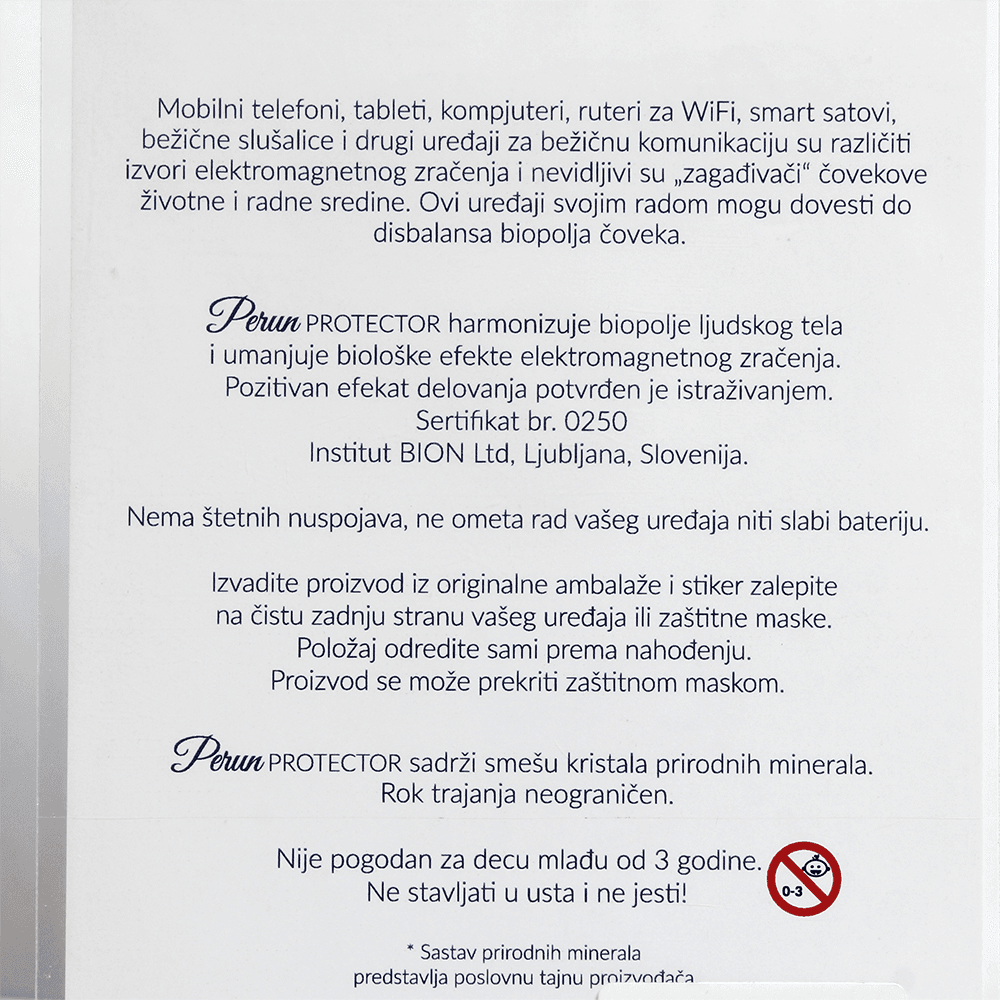 Mobilni telefoni, tableti, kompjuteri, ruteri za WiFi, smart satovi, bežične slušalice i drugi uređaji za bežičnu komunikaciju su različiti izvori elektromagnetnog zračenja i nevidljivi su „zagađivači“ čovekove životne i radne sredine. Ovi uređaji svojim radom mogu dovesti do disbalansa biopolja čoveka.

Perun PROTECTOR harmonizuje biopolje ljudskog tela i umanjuje biološke efekte elektromagnetnog zračenja. Pozitivan efekat delovanja potvrđen je istraživanjem. Sertifikat br. 0250 Institut BION Ltd, Ljubljana, Slovenija.

Nema štetnih nuspojava, ne ometa rad vašeg uređaja niti slabi bateriju.

Izvadite proizvod iz originalne ambalaže i stiker zalepite na čistu zadnju stranu vašeg uređaja ili zaštitne maske. Položaj odredite sami prema nahođenju. Proizvod se može prekriti zaštitnom maskom.

Perun PROTECTOR sadrži smešu kristala prirodnih minerala. Rok trajanja neograničen.

Nije pogodan za decu mlađu od 3 godine. Ne stavljati u usta i ne jesti!

0-3

* Sastav prirodnih minerala predstavlja poslovnu tajnu proizvođača